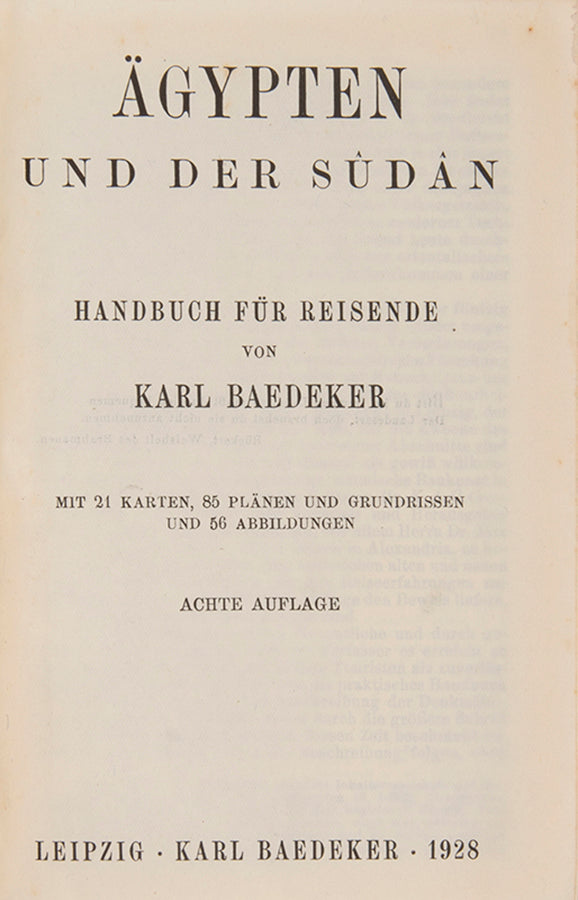 ÄGYPTEN
UND DER SÛDÂN

HANDBUCH FÜR REISENDE
VON
KARL BAEDEKER

MIT 21 KARTEN, 85 PLÄNEN UND GRUNDRISSEN
UND 56 ABBILDUNGEN

ACHTE AUFLAGE

LEIPZIG · KARL BAEDEKER · 1928